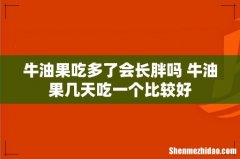 牛油果吃多了会长胖吗 牛油果几天吃一个比较好

Shenmezhidao.com